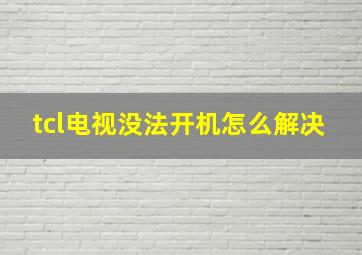 tcl电视没法开机怎么解决